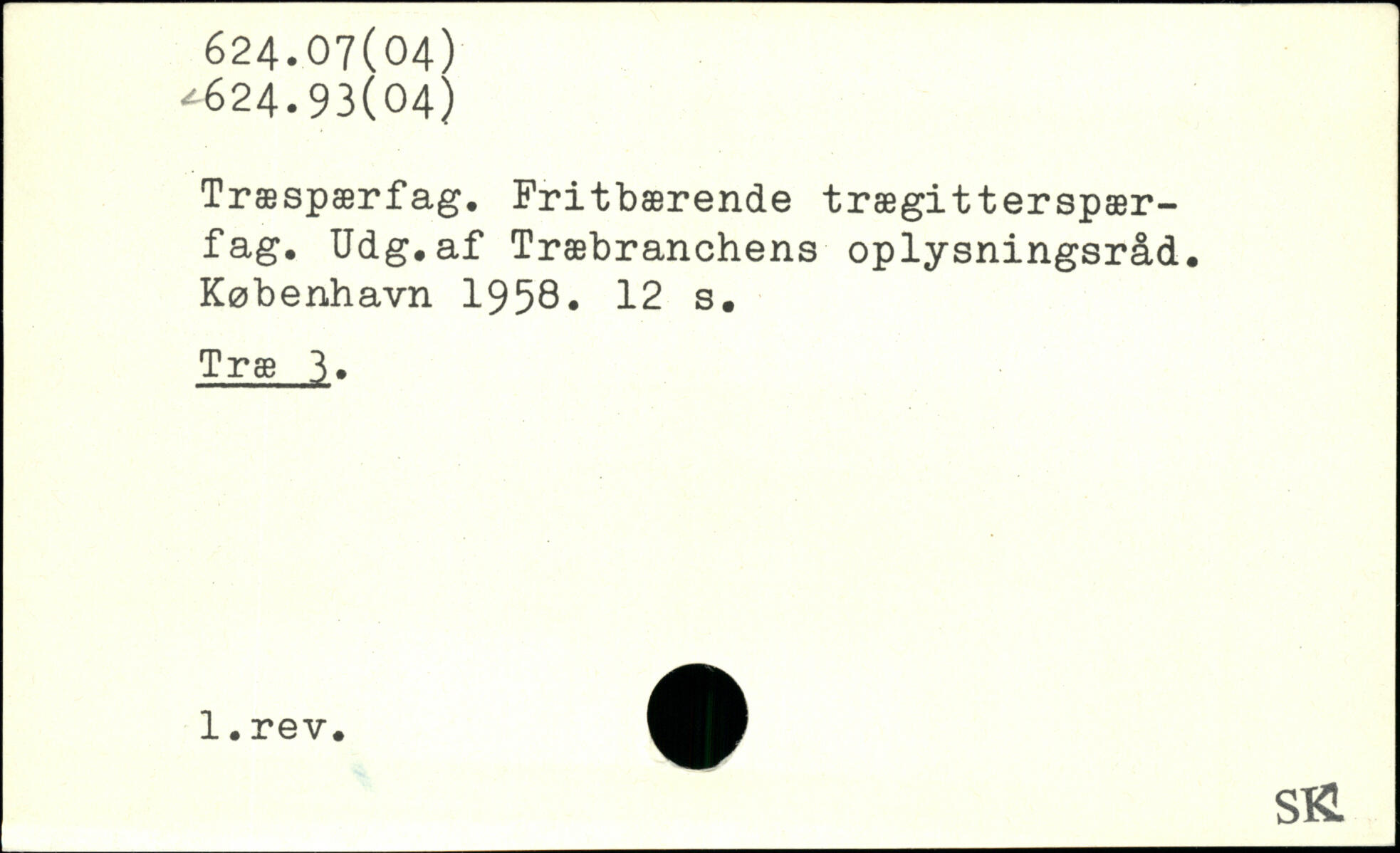 624.07(04)
624.93(04)

Træspærfag. Fritbærende trægitterspærfag. Udg.af Træbranchens oplysningsråd. København 1958. 12 s.

Træ 3.

1.rev.

SK